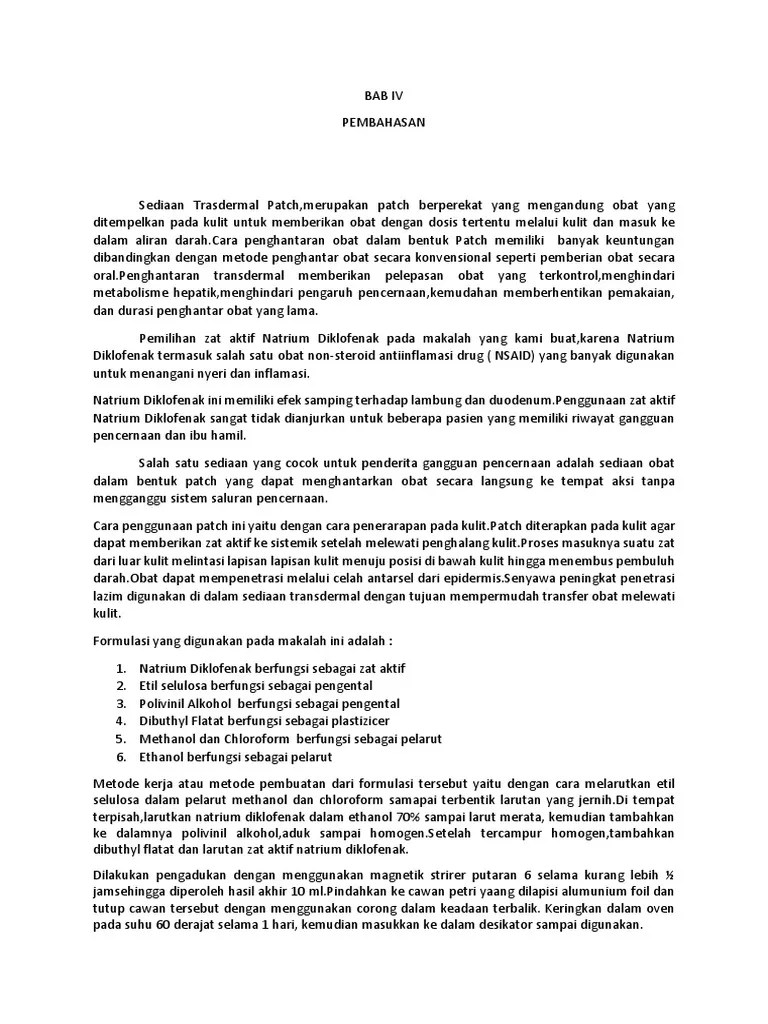 BAB IV

PEMBAHASAN

Sediaan Trasdermal Patch,merupakan patch berperekat yang mengandung obat yang ditempelkan pada kulit untuk memberikan obat dengan dosis tertentu melalui kulit dan masuk ke dalam aliran darah.Cara penghantaran obat dalam bentuk Patch memiliki banyak keuntungan dibandingkan dengan metode penghantar obat secara konvensional seperti pemberian obat secara oral.Penghantaran transdermal memberikan pelepasan obat yang terkontrol,menghindari metabolisme hepatik,menghindari pengaruh pencernaan,kemudahan memberhentikan pemakaian, dan durasi penghantar obat yang lama.

Pemilihan zat aktif Natrium Diklofenak pada makalah yang kami buat,karena Natrium Diklofenak termasuk salah satu obat non-steroid antiinflamasi drug ( NSAID) yang banyak digunakan untuk menangani nyeri dan inflamasi.

Natrium Diklofenak ini memiliki efek samping terhadap lambung dan duodenum.Penggunaan zat aktif Natrium Diklofenak sangat tidak dianjurkan untuk beberapa pasien yang memiliki riwayat gangguan pencernaan dan ibu hamil.

Salah satu sediaan yang cocok untuk penderita gangguan pencernaan adalah sediaan obat dalam bentuk patch yang dapat menghantarkan obat secara langsung ke tempat aksi tanpa mengganggu sistem saluran pencernaan.

Cara penggunaan patch ini yaitu dengan cara penerarapan pada kulit.Patch diterapkan pada kulit agar dapat memberikan zat aktif ke sistemik setelah melewati penghalang kulit.Proses masuknya suatu zat dari luar kulit melintasi lapisan lapisan kulit menuju posisi di bawah kulit hingga menembus pembuluh darah.Obat dapat mempenetrasi melalui celah antarsel dari epidermis.Senyawa peningkat penetrasi lazim digunakan di dalam sediaan transdermal dengan tujuan mempermudah transfer obat melewati kulit.

Formulasi yang digunakan pada makalah ini adalah :

1. Natrium Diklofenak berfungsi sebagai zat aktif
2. Etil selulosa berfungsi sebagai pengental
3. Polivinil Alkohol berfungsi sebagai pengental
4. Dibuthyl Flatat berfungsi sebagai plastizicer
5. Methanol dan Chloroform berfungsi sebagai pelarut
6. Ethanol berfungsi sebagai pelarut

Metode kerja atau metode pembuatan dari formulasi tersebut yaitu dengan cara melarutkan etil selulosa dalam pelarut methanol dan chloroform samapai terbentik larutan yang jernih.Di tempat terpisah,larutkan natrium diklofenak dalam ethanol 70% sampai larut merata, kemudian tambahkan ke dalamnya polivinil alkohol,aduk sampai homogen.Setelah tercampur homogen,tambahkan dibuthyl flatat dan larutan zat aktif natrium diklofenak.

Dilakukan pengadukan dengan menggunakan magnetik strirer putaran 6 selama kurang lebih ½ jamsehingga diperoleh hasil akhir 10 ml.Pindahkan ke cawan petri yaang dilapisi alumunium foil dan tutup cawan tersebut dengan menggunakan corong dalam keadaan terbalik. Keringkan dalam oven pada suhu 60 derajat selama 1 hari, kemudian masukkan ke dalam desikator sampai digunakan.